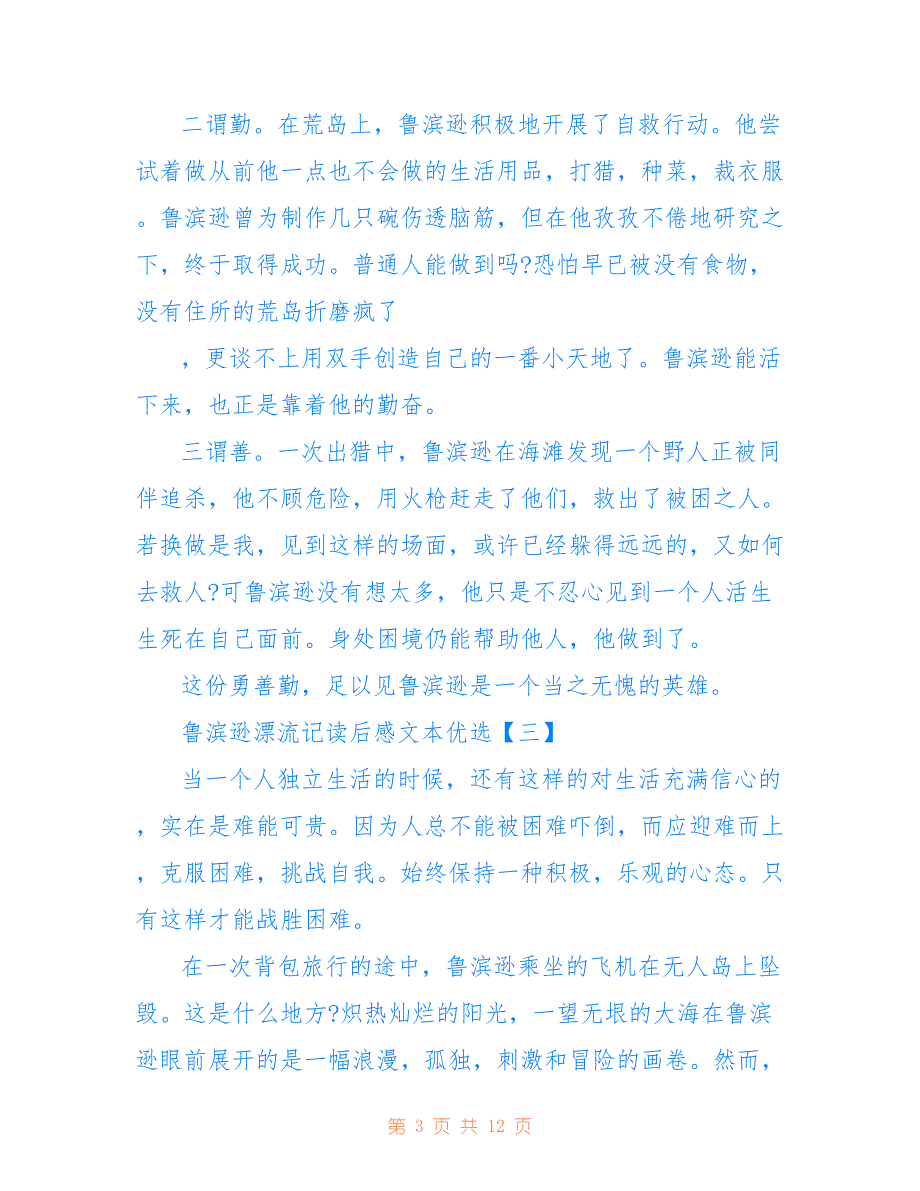 二谓勤。在荒岛上，鲁滨逊积极地开展了自救行动。他尝试着做从前他一点也不会做的生活用品，打猎，种菜，裁衣服。鲁滨逊曾为制作几只碗伤透脑筋，但在他孜孜不倦地研究之下，终于取得成功。普通人能做到吗?恐怕早已被没有食物，没有住所的荒岛折磨疯了

，更谈不上用双手创造自己的一番小天地了。鲁滨逊能活下来，也正是靠着他的勤奋。

三谓善。一次出猎中，鲁滨逊在海滩发现一个野人正被同伴追杀，他不顾危险，用火枪赶走了他们，救出了被困之人。若换做是我，见到这样的场面，或许已经躲得远远的，又如何去救人?可鲁滨逊没有想太多，他只是不忍心见到一个人活生生死在自己面前。身处困境仍能帮助他人，他做到了。

这份勇善勤，足以见鲁滨逊是一个当之无愧的英雄。

鲁滨逊漂流记读后感文本优选【三】

当一个人独立生活的时候，还有这样的对生活充满信心的，实在是难能可贵。因为人总不能被困难吓倒，而应迎难而上，克服困难，挑战自我。始终保持一种积极，乐观的心态。只有这样才能战胜困难。

在一次背包旅行的途中，鲁滨逊乘坐的飞机在无人岛上坠毁。这是什么地方?炽热灿烂的阳光，一望无垠的大海在鲁滨逊眼前展开的是一幅浪漫，孤独，刺激和冒险的画卷。然而，

第 3 页 共 12 页